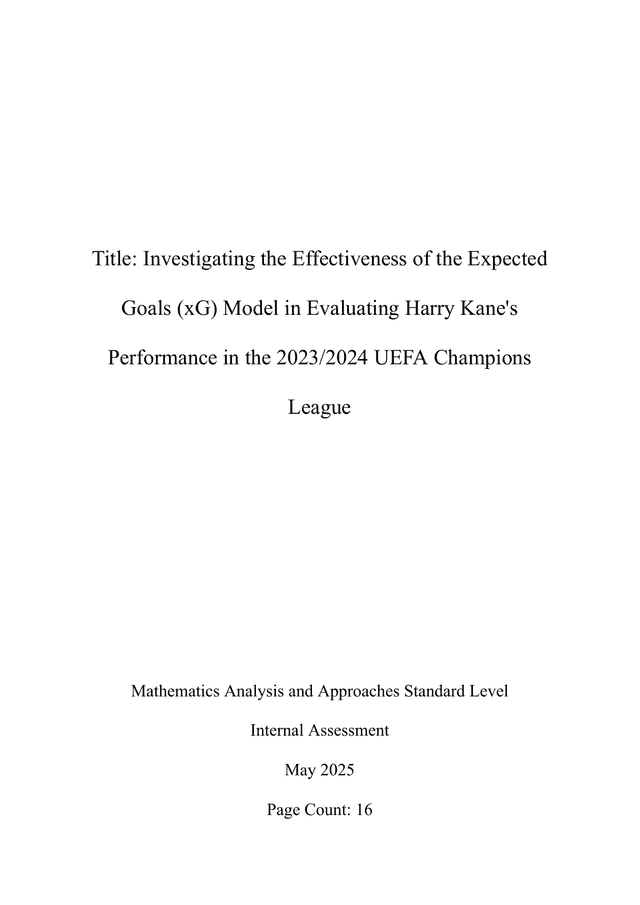 Title: Investigating the Effectiveness of the Expected Goals (xG) Model in Evaluating Harry Kane's Performance in the 2023/2024 UEFA Champions League

Mathematics Analysis and Approaches Standard Level

Internal Assessment

May 2025

Page Count: 16